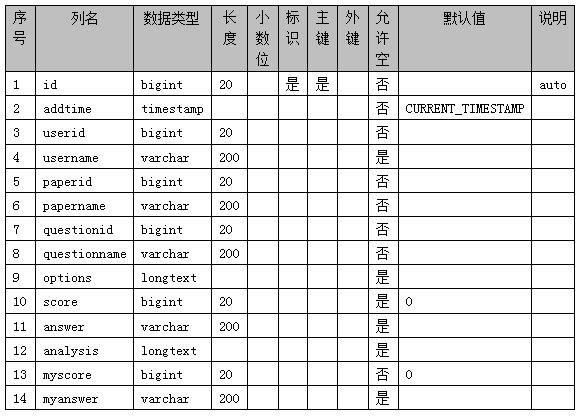 | 序号 | 列名 | 数据类型 | 长度 | 小数位 | 标识 | 主键 | 外键 | 允许空 | 默认值 | 说明 |
|---|---|---|---|---|---|---|---|---|---|---|
| 1 | id | bigint | 20 | | 是 | 是 | | 否 | | auto |
| 2 | addtime | timestamp | | | | | | 否 | CURRENT_TIMESTAMP | |
| 3 | userid | bigint | 20 | | | | | 否 | | |
| 4 | username | varchar | 200 | | | | | 是 | | |
| 5 | paperid | bigint | 20 | | | | | 否 | | |
| 6 | papername | varchar | 200 | | | | | 否 | | |
| 7 | questionid | bigint | 20 | | | | | 否 | | |
| 8 | questionname | varchar | 200 | | | | | 否 | | |
| 9 | options | longtext | | | | | | 是 | | |
| 10 | score | bigint | 20 | | | | | 是 | 0 | |
| 11 | answer | varchar | 200 | | | | | 是 | | |
| 12 | analysis | longtext | | | | | | 是 | | |
| 13 | myscore | bigint | 20 | | | | | 否 | 0 | |
| 14 | myanswer | varchar | 200 | | | | | 是 | | |